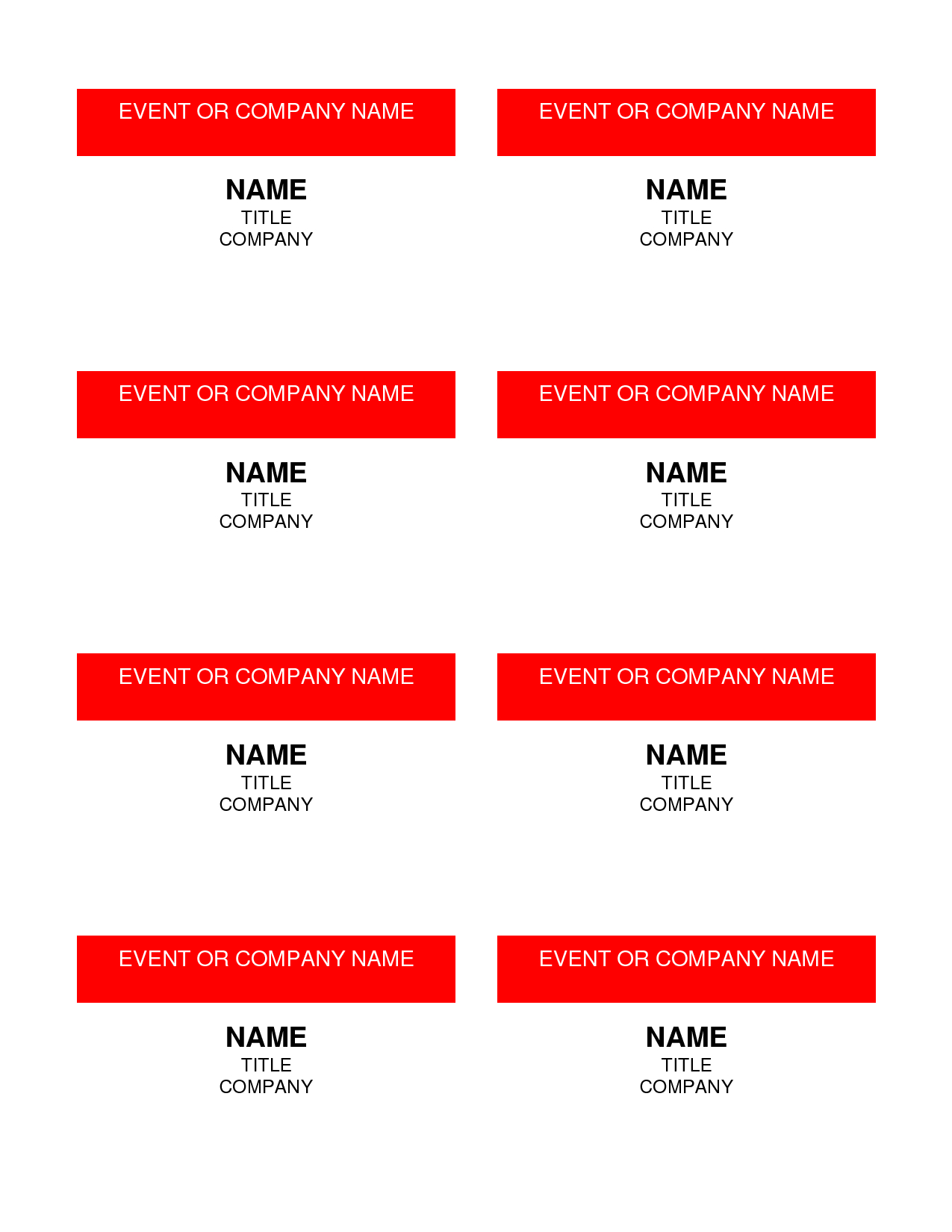 EVENT OR COMPANY NAME

NAME
TITLE
COMPANY

EVENT OR COMPANY NAME

NAME
TITLE
COMPANY

EVENT OR COMPANY NAME

NAME
TITLE
COMPANY

EVENT OR COMPANY NAME

NAME
TITLE
COMPANY

EVENT OR COMPANY NAME

NAME
TITLE
COMPANY

EVENT OR COMPANY NAME

NAME
TITLE
COMPANY

EVENT OR COMPANY NAME

NAME
TITLE
COMPANY

EVENT OR COMPANY NAME

NAME
TITLE
COMPANY